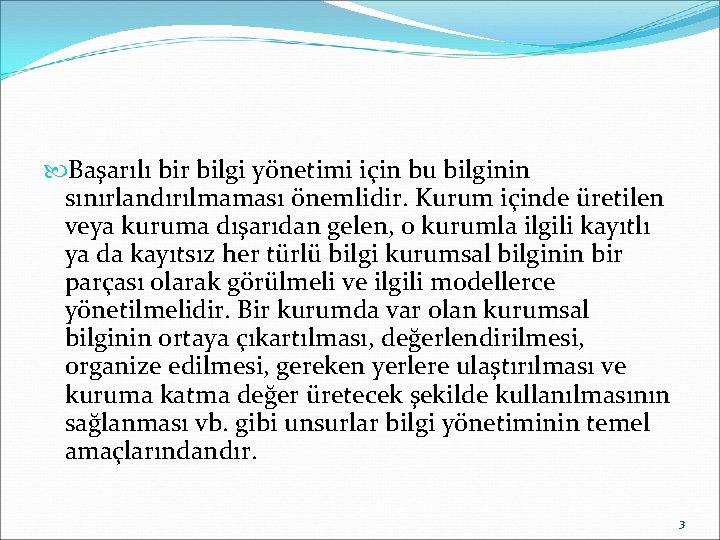 Başarılı bir bilgi yönetimi için bu bilginin sınırlandırılmaması önemlidir. Kurum içinde üretilen veya kuruma dışarıdan gelen, o kurumla ilgili kayıtlı ya da kayıtsız her türlü bilgi kurumsal bilginin bir parçası olarak görülmeli ve ilgili modellerce yönetilmelidir. Bir kurumda var olan kurumsal bilginin ortaya çıkartılması, değerlendirilmesi, organize edilmesi, gereken yerlere ulaştırılması ve kuruma katma değer üretecek şekilde kullanılmasının sağlanması vb. gibi unsurlar bilgi yönetiminin temel amaçlarındandır.

3